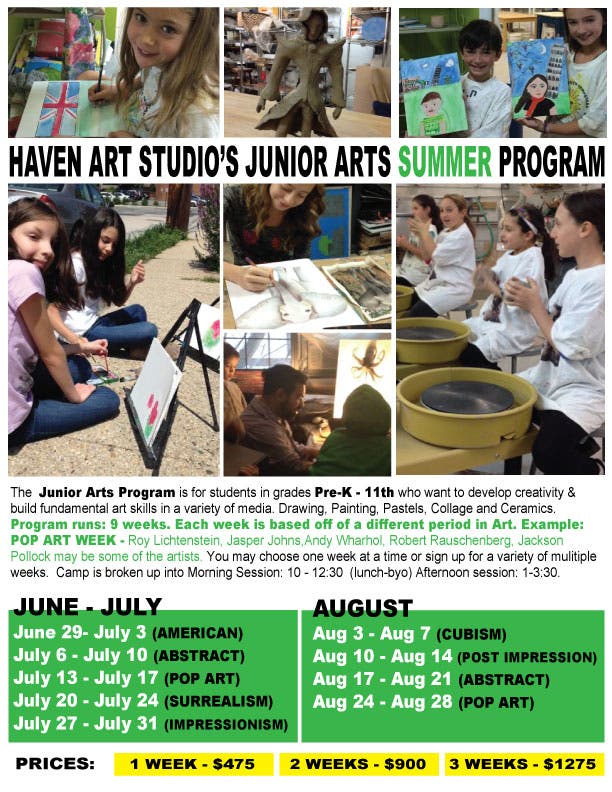 HAVEN ART STUDIO'S JUNIOR ARTS SUMMER PROGRAM

The Junior Arts Program is for students in grades Pre-K - 11th who want to develop creativity & build fundamental art skills in a variety of media. Drawing, Painting, Pastels, Collage and Ceramics. Program runs: 9 weeks. Each week is based off of a different period in Art. Example: POP ART WEEK - Roy Lichtenstein, Jasper Johns,Andy Wharhol, Robert Rauschenberg, Jackson Pollock may be some of the artists. You may choose one week at a time or sign up for a variety of mulitiple weeks. Camp is broken up into Morning Session: 10 - 12:30 (lunch-byo) Afternoon session: 1-3:30.

JUNE - JULY
June 29- July 3 (AMERICAN)
July 6 - July 10 (ABSTRACT)
July 13 - July 17 (POP ART)
July 20 - July 24 (SURREALISM)
July 27 - July 31 (IMPRESSIONISM)

AUGUST
Aug 3 - Aug 7 (CUBISM)
Aug 10 - Aug 14 (POST IMPRESSION)
Aug 17 - Aug 21 (ABSTRACT)
Aug 24 - Aug 28 (POP ART)

PRICES: 1 WEEK - $475 2 WEEKS - $900 3 WEEKS - $1275